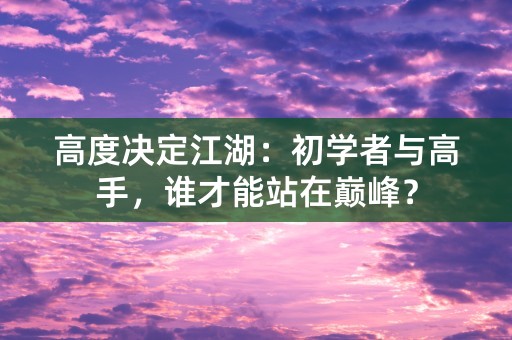 高度决定江湖：初学者与高手，谁才能站在巅峰？